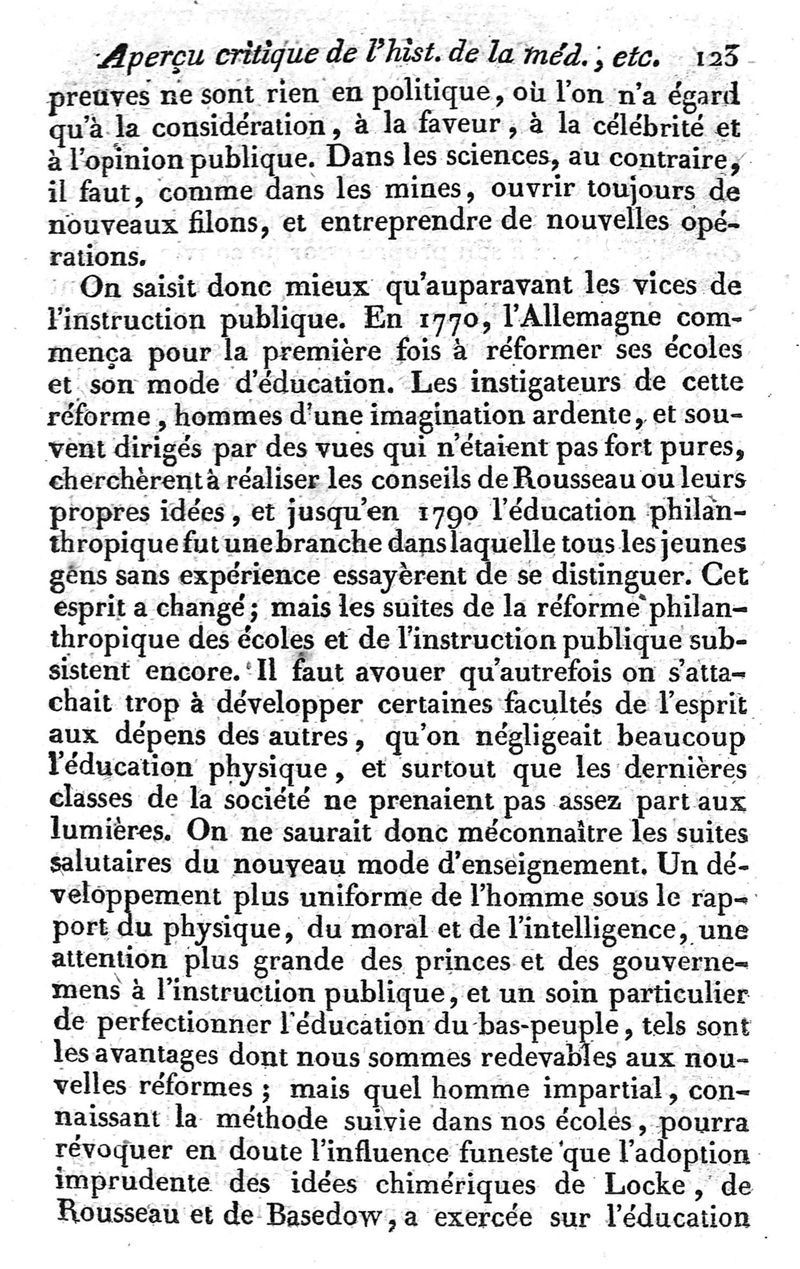 Aperçu critique de l'hist. de la méd., etc. 123

preuves ne sont rien en politique, où l'on n'a égard qu'à la considération, à la faveur, à la célébrité et à l'opinion publique. Dans les sciences, au contraire, il faut, comme dans les mines, ouvrir toujours de nouveaux filons, et entreprendre de nouvelles opérations.

On saisit donc mieux qu'auparavant les vices de l'instruction publique. En 1770, l'Allemagne commença pour la première fois à réformer ses écoles et son mode d'éducation. Les instigateurs de cette réforme, hommes d'une imagination ardente, et souvent dirigés par des vues qui n'étaient pas fort pures, cherchèrent à réaliser les conseils de Rousseau ou leurs propres idées, et jusqu'en 1790 l'éducation philanthropique fut une branche dans laquelle tous les jeunes gens sans expérience essayèrent de se distinguer. Cet esprit a changé; mais les suites de la réforme philanthropique des écoles et de l'instruction publique subsistent encore. Il faut avouer qu'autrefois on s'attachait trop à développer certaines facultés de l'esprit aux dépens des autres, qu'on négligeait beaucoup l'éducation physique, et surtout que les dernières classes de la société ne prenaient pas assez part aux lumières. On ne saurait donc méconnaître les suites salutaires du nouveau mode d'enseignement. Un développement plus uniforme de l'homme sous le rapport du physique, du moral et de l'intelligence, une attention plus grande des princes et des gouvernemens à l'instruction publique, et un soin particulier de perfectionner l'éducation du bas-peuple, tels sont les avantages dont nous sommes redevables aux nouvelles réformes; mais quel homme impartial, connaissant la méthode suivie dans nos écoles, pourra révoquer en doute l'influence funeste que l'adoption imprudente des idées chimériques de Locke, de Rousseau et de Basedow, a exercée sur l'éducation